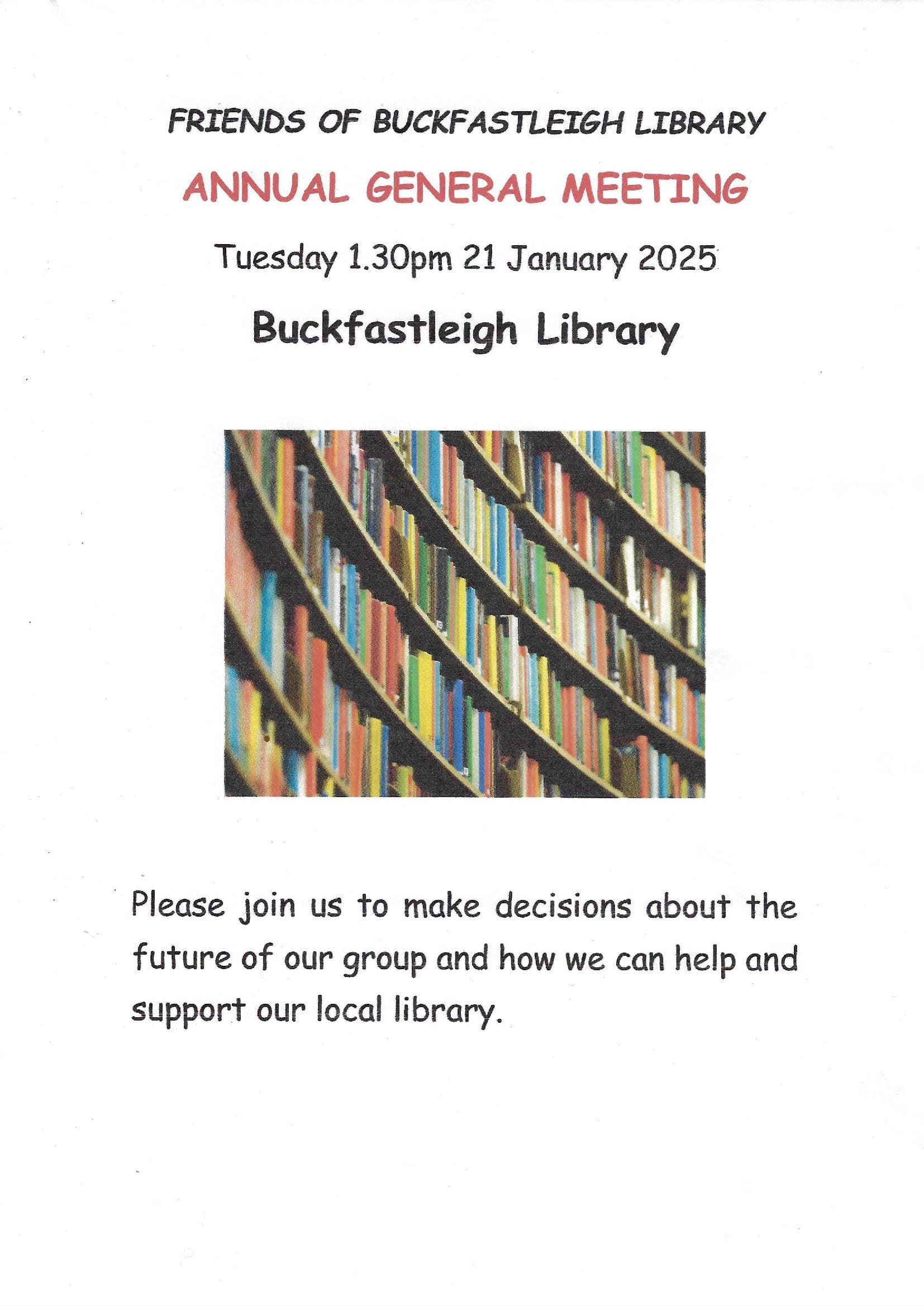 FRIENDS OF BUCKFASTLEIGH LIBRARY

ANNUAL GENERAL MEETING

Tuesday 1.30pm 21 January 2025

Buckfastleigh Library

Please join us to make decisions about the future of our group and how we can help and support our local library.